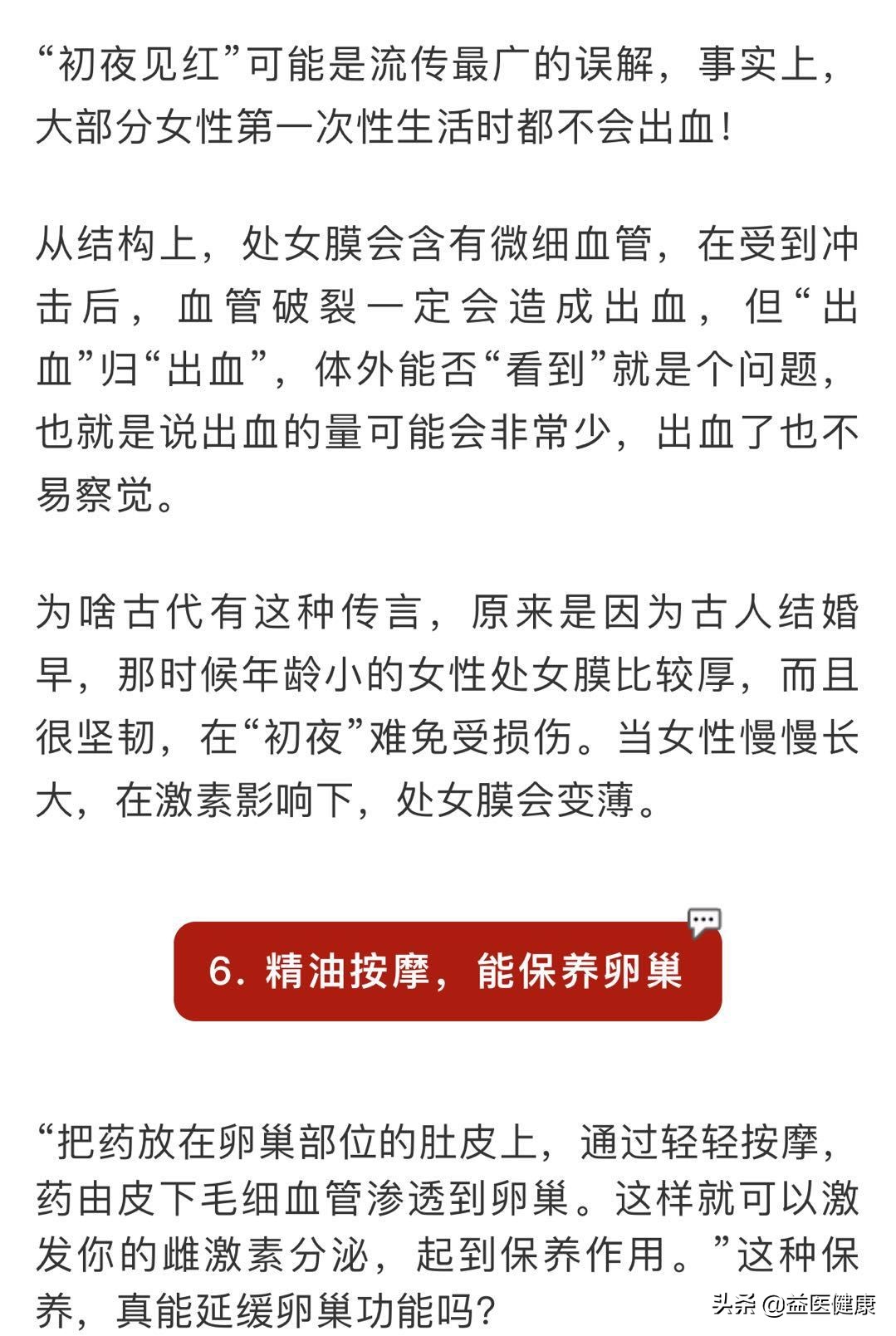 “初夜见红”可能是流传最广的误解，事实上，大部分女性第一次性生活时都不会出血！

从结构上，处女膜会含有微细血管，在受到冲击后，血管破裂一定会造成出血，但“出血”归“出血”，体外能否“看到”就是个问题，也就是说出血的量可能会非常少，出血了也不易察觉。

为啥古代有这种传言，原来是因为古人结婚早，那时候年龄小的女性处女膜比较厚，而且很坚韧，在“初夜”难免受损伤。当女性慢慢长大，在激素影响下，处女膜会变薄。

6. 精油按摩，能保养卵巢

“把药放在卵巢部位的肚皮上，通过轻轻按摩，药由皮下毛细血管渗透到卵巢。这样就可以激发你的雌激素分泌，起到保养作用。”这种保养，真能延缓卵巢功能吗？

头条 @益医健康